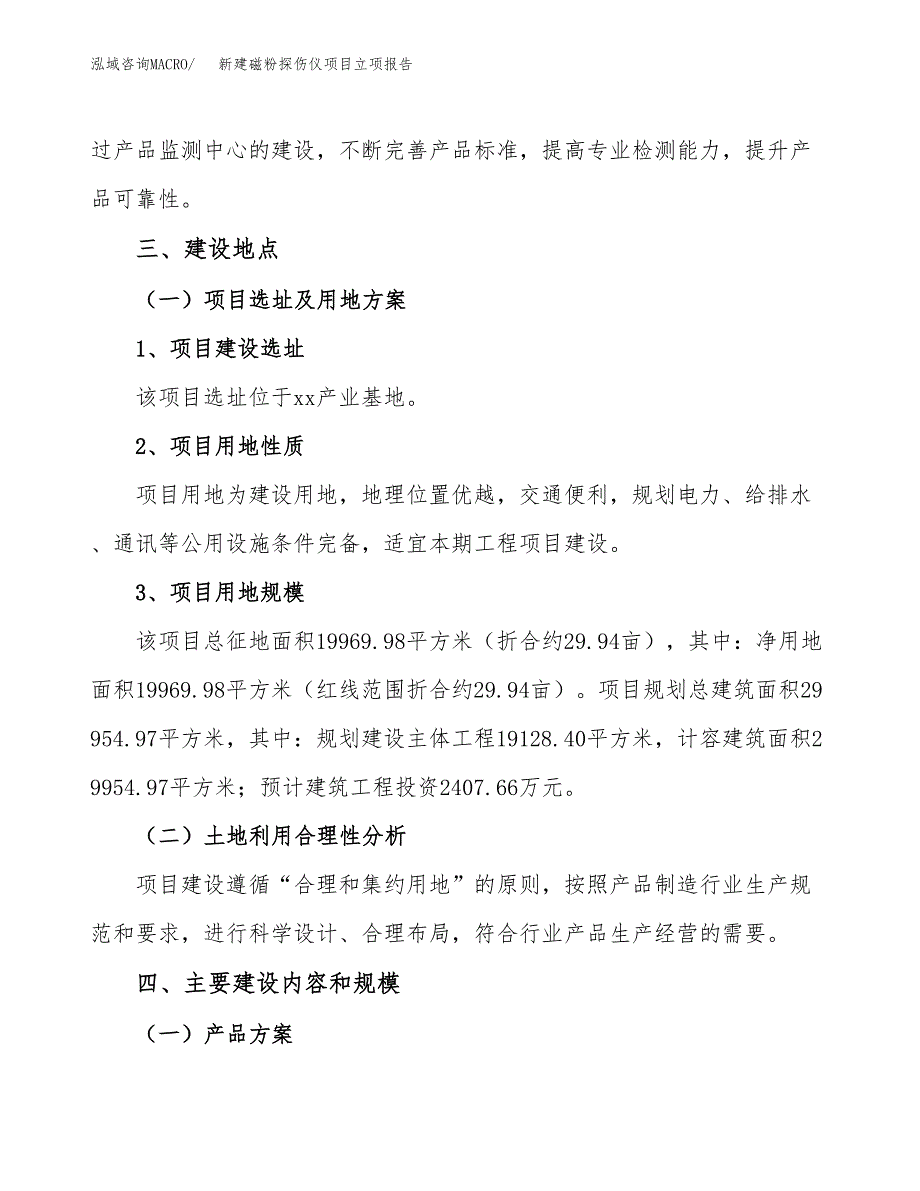 泓域咨询MACRO/　新建磁粉探伤仪项目立项报告

过产品监测中心的建设，不断完善产品标准，提高专业检测能力，提升产品可靠性。

三、建设地点

（一）项目选址及用地方案

1、项目建设选址

该项目选址位于xx产业基地。

2、项目用地性质

项目用地为建设用地，地理位置优越，交通便利，规划电力、给排水、通讯等公用设施条件完备，适宜本期工程项目建设。

3、项目用地规模

该项目总征地面积19969.98平方米（折合约29.94亩），其中：净用地面积19969.98平方米（红线范围折合约29.94亩）。项目规划总建筑面积29954.97平方米，其中：规划建设主体工程19128.40平方米，计容建筑面积29954.97平方米；预计建筑工程投资2407.66万元。

（二）土地利用合理性分析

项目建设遵循“合理和集约用地”的原则，按照产品制造行业生产规范和要求，进行科学设计、合理布局，符合行业产品生产经营的需要。

四、主要建设内容和规模

（一）产品方案